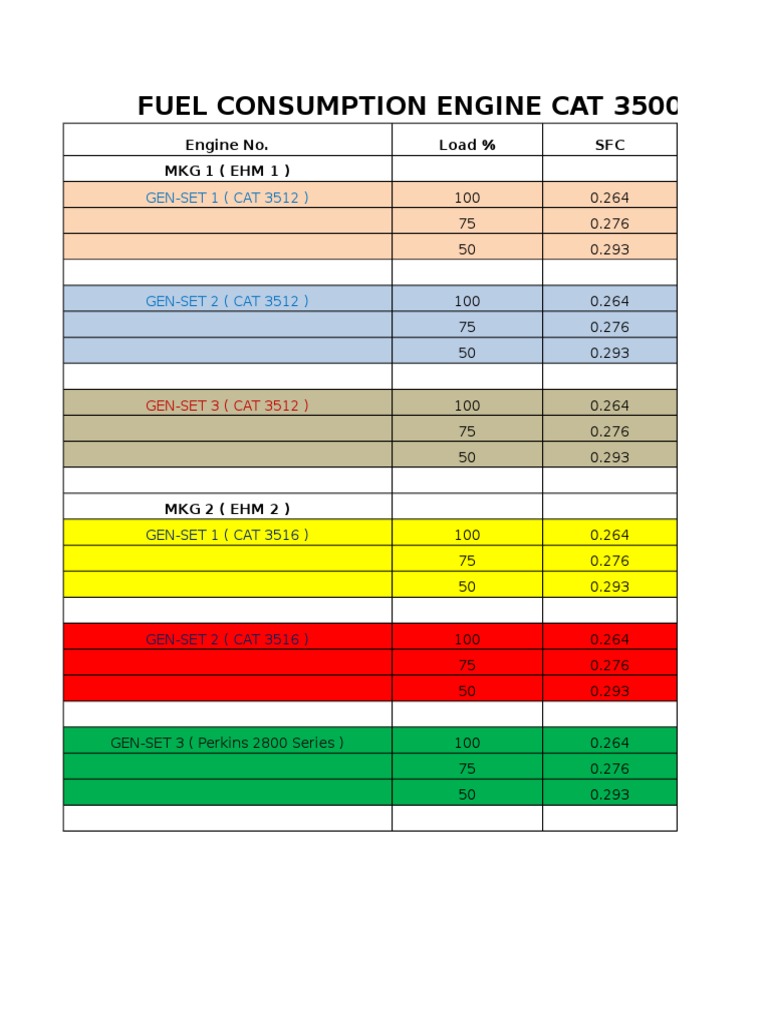 FUEL CONSUMPTION ENGINE CAT 3500

| Engine No. | Load % | SFC |
|---|---|---|
| MKG 1 ( EHM 1 ) | | |
| GEN-SET 1 ( CAT 3512 ) | 100 | 0.264 |
| | 75 | 0.276 |
| | 50 | 0.293 |
| | | |
| GEN-SET 2 ( CAT 3512 ) | 100 | 0.264 |
| | 75 | 0.276 |
| | 50 | 0.293 |
| | | |
| GEN-SET 3 ( CAT 3512 ) | 100 | 0.264 |
| | 75 | 0.276 |
| | 50 | 0.293 |
| | | |
| MKG 2 ( EHM 2 ) | | |
| GEN-SET 1 ( CAT 3516 ) | 100 | 0.264 |
| | 75 | 0.276 |
| | 50 | 0.293 |
| | | |
| GEN-SET 2 ( CAT 3516 ) | 100 | 0.264 |
| | 75 | 0.276 |
| | 50 | 0.293 |
| | | |
| GEN-SET 3 ( Perkins 2800 Series ) | 100 | 0.264 |
| | 75 | 0.276 |
| | 50 | 0.293 |
| | | |